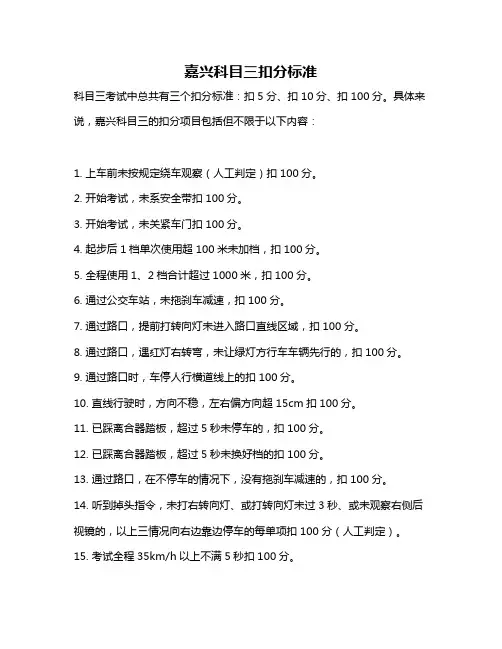 嘉兴科目三扣分标准

科目三考试中总共有三个扣分标准：扣 5 分、扣 10 分、扣 100 分。具体来说，嘉兴科目三的扣分项目包括但不限于以下内容：

1. 上车前未按规定绕车观察（人工判定）扣 100 分。

2. 开始考试，未系安全带扣 100 分。

3. 开始考试，未关紧车门扣 100 分。

4. 起步后 1 档单次使用超 100 米未加档，扣 100 分。

5. 全程使用 1、2 档合计超过 1000 米，扣 100 分。

6. 通过公交车站，未拖刹车减速，扣 100 分。

7. 通过路口，提前打转向灯未进入路口直线区域，扣 100 分。

8. 通过路口，遇红灯右转弯，未让绿灯方行车车辆先行的，扣 100 分。

9. 通过路口时，车停人行横道线上的扣 100 分。

10. 直线行驶时，方向不稳，左右偏方向超 15cm 扣 100 分。

11. 已踩离合器踏板，超过 5 秒未停车的，扣 100 分。

12. 已踩离合器踏板，超过 5 秒未换好档的扣 100 分。

13. 通过路口，在不停车的情况下，没有拖刹车减速的，扣 100 分。

14. 听到掉头指令，未打右转向灯、或打转向灯未过 3 秒、或未观察右侧后视镜的，以上三情况向右边靠边停车的每单项扣 100 分（人工判定）。

15. 考试全程 35km/h 以上不满 5 秒扣 100 分。